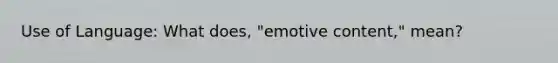 Use of Language: What does, "emotive content," mean?